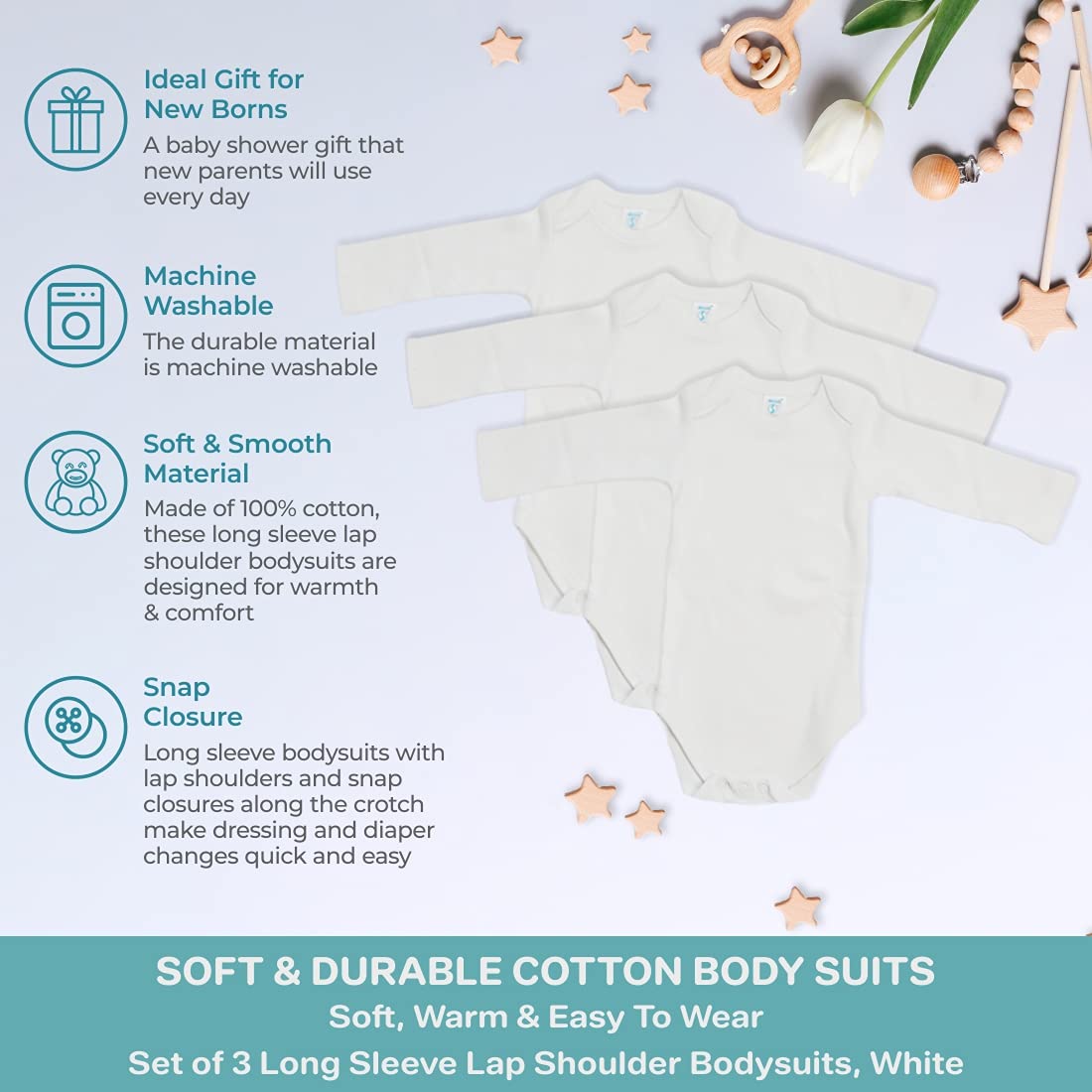 Ideal Gift for New Borns

A baby shower gift that new parents will use every day

Machine Washable

The durable material is machine washable

Soft & Smooth Material

Made of 100% cotton, these long sleeve lap shoulder bodysuits are designed for warmth & comfort

Snap Closure

Long sleeve bodysuits with lap shoulders and snap closures along the crotch make dressing and diaper changes quick and easy

SOFT & DURABLE COTTON BODY SUITS

Soft, Warm & Easy To Wear

Set of 3 Long Sleeve Lap Shoulder Bodysuits, White